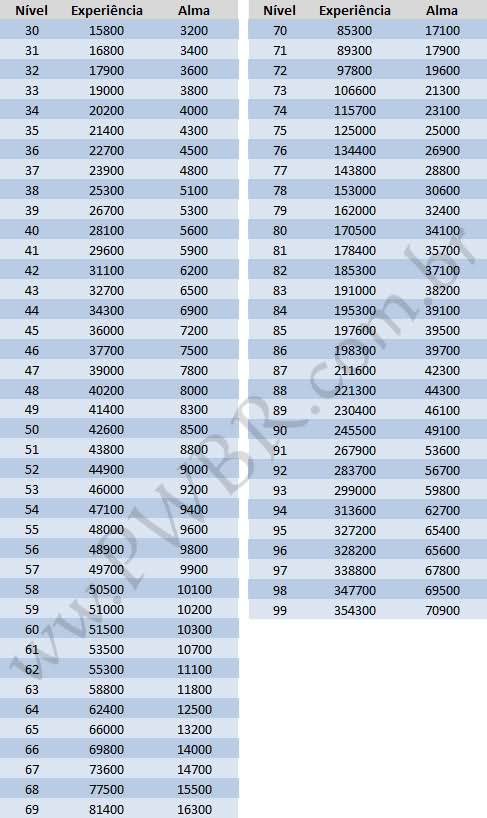 | Nível | Experiência | Alma |
|---|---|---|
| 30 | 15800 | 3200 |
| 31 | 16800 | 3400 |
| 32 | 17900 | 3600 |
| 33 | 19000 | 3800 |
| 34 | 20200 | 4000 |
| 35 | 21400 | 4300 |
| 36 | 22700 | 4500 |
| 37 | 23900 | 4800 |
| 38 | 25300 | 5100 |
| 39 | 26700 | 5300 |
| 40 | 28100 | 5600 |
| 41 | 29600 | 5900 |
| 42 | 31100 | 6200 |
| 43 | 32700 | 6500 |
| 44 | 34300 | 6900 |
| 45 | 36000 | 7200 |
| 46 | 37700 | 7500 |
| 47 | 39000 | 7800 |
| 48 | 40200 | 8000 |
| 49 | 41400 | 8300 |
| 50 | 42600 | 8500 |
| 51 | 43800 | 8800 |
| 52 | 44900 | 9000 |
| 53 | 46000 | 9200 |
| 54 | 47100 | 9400 |
| 55 | 48000 | 9600 |
| 56 | 48900 | 9800 |
| 57 | 49700 | 9900 |
| 58 | 50500 | 10100 |
| 59 | 51000 | 10200 |
| 60 | 51500 | 10300 |
| 61 | 53500 | 10700 |
| 62 | 55300 | 11100 |
| 63 | 58800 | 11800 |
| 64 | 62400 | 12500 |
| 65 | 66000 | 13200 |
| 66 | 69800 | 14000 |
| 67 | 73600 | 14700 |
| 68 | 77500 | 15500 |
| 69 | 81400 | 16300 |

| Nível | Experiência | Alma |
|---|---|---|
| 70 | 85300 | 17100 |
| 71 | 89300 | 17900 |
| 72 | 97800 | 19600 |
| 73 | 106600 | 21300 |
| 74 | 115700 | 23100 |
| 75 | 125000 | 25000 |
| 76 | 134400 | 26900 |
| 77 | 143800 | 28800 |
| 78 | 153000 | 30600 |
| 79 | 162000 | 32400 |
| 80 | 170500 | 34100 |
| 81 | 178400 | 35700 |
| 82 | 185300 | 37100 |
| 83 | 191000 | 38200 |
| 84 | 195300 | 39100 |
| 85 | 197600 | 39500 |
| 86 | 198300 | 39700 |
| 87 | 211600 | 42300 |
| 88 | 221300 | 44300 |
| 89 | 230400 | 46100 |
| 90 | 245500 | 49100 |
| 91 | 267900 | 53600 |
| 92 | 283700 | 56700 |
| 93 | 299000 | 59800 |
| 94 | 313600 | 62700 |
| 95 | 327200 | 65400 |
| 96 | 328200 | 65600 |
| 97 | 338800 | 67800 |
| 98 | 347700 | 69500 |
| 99 | 354300 | 70900 |

www.PWBR.com.br